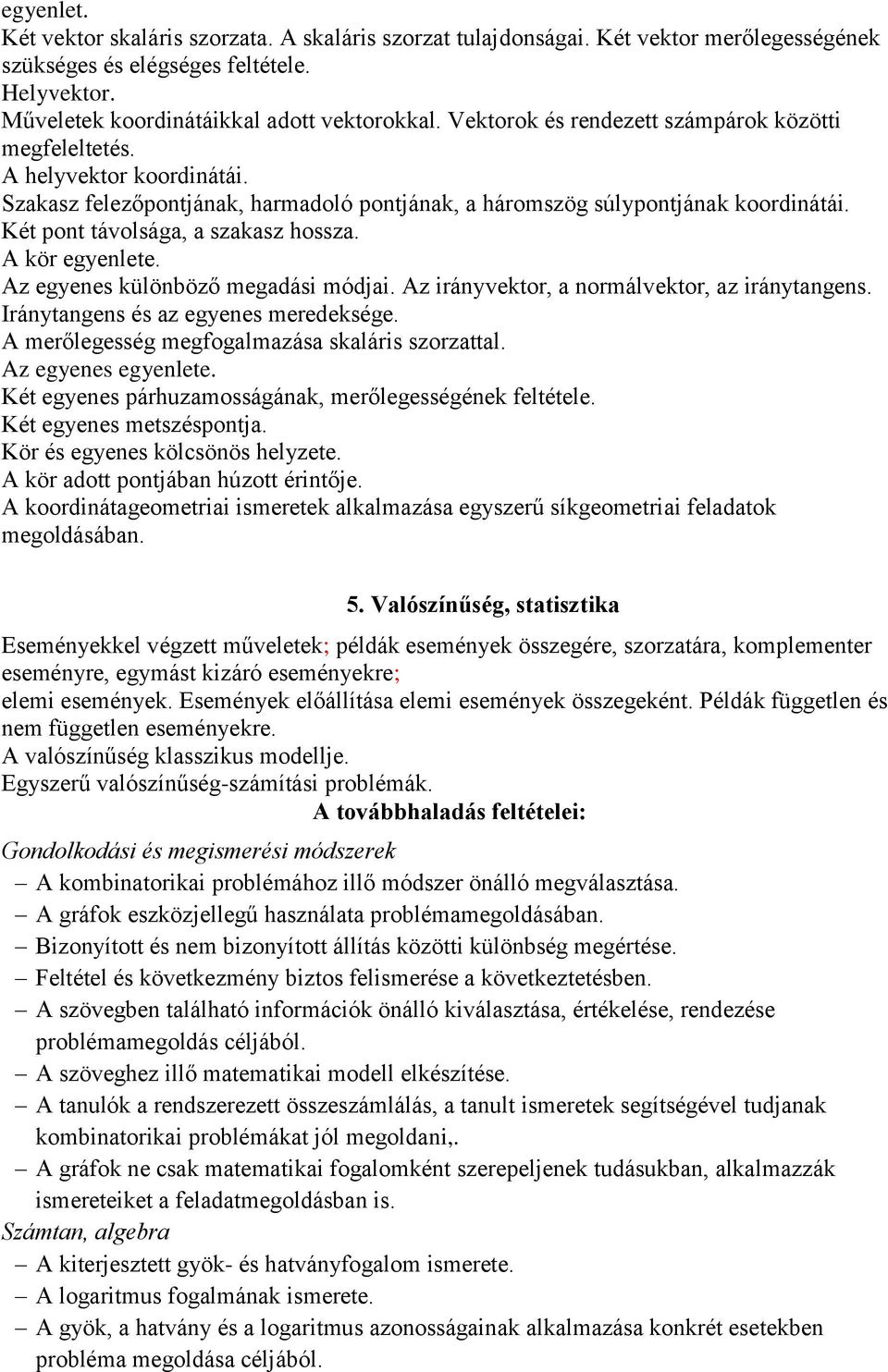 egyenlet.
Két vektor skaláris szorzata. A skaláris szorzat tulajdonságai. Két vektor merőlegességének szükséges és elégséges feltétele.
Helyvektor.
Műveletek koordinátáikkal adott vektorokkal. Vektorok és rendezett számpárok közötti megfeleltetés.
A helyvektor koordinátái.
Szakasz felezőpontjának, harmadoló pontjának, a háromszög súlypontjának koordinátái.
Két pont távolsága, a szakasz hossza.
A kör egyenlete.
Az egyenes különböző megadási módjai. Az irányvektor, a normálvektor, az iránytangens.
Iránytangens és az egyenes meredeksége.
A merőlegesség megfogalmazása skaláris szorzattal.
Az egyenes egyenlete.
Két egyenes párhuzamosságának, merőlegességének feltétele.
Két egyenes metszéspontja.
Kör és egyenes kölcsönös helyzete.
A kör adott pontjában húzott érintője.
A koordinátageometriai ismeretek alkalmazása egyszerű síkgeometriai feladatok megoldásában.

5. Valószínűség, statisztika

Eseményekkel végzett műveletek; példák események összegére, szorzatára, komplementer eseményre, egymást kizáró eseményekre;
elemi események. Események előállítása elemi események összegeként. Példák független és nem független eseményekre.
A valószínűség klasszikus modellje.
Egyszerű valószínűség-számítási problémák.
A továbbhaladás feltételei:
Gondolkodási és megismerési módszerek
– A kombinatorikai problémához illő módszer önálló megválasztása.
– A gráfok eszközjellegű használata problémamegoldásában.
– Bizonyított és nem bizonyított állítás közötti különbség megértése.
– Feltétel és következmény biztos felismerése a következtetésben.
– A szövegben található információk önálló kiválasztása, értékelése, rendezése problémamegoldás céljából.
– A szöveghez illő matematikai modell elkészítése.
– A tanulók a rendszerezett összeszámlálás, a tanult ismeretek segítségével tudjanak kombinatorikai problémákat jól megoldani,.
– A gráfok ne csak matematikai fogalomként szerepeljenek tudásukban, alkalmazzák ismereteiket a feladatmegoldásban is.
Számtan, algebra
– A kiterjesztett gyök- és hatványfogalom ismerete.
– A logaritmus fogalmának ismerete.
– A gyök, a hatvány és a logaritmus azonosságainak alkalmazása konkrét esetekben probléma megoldása céljából.